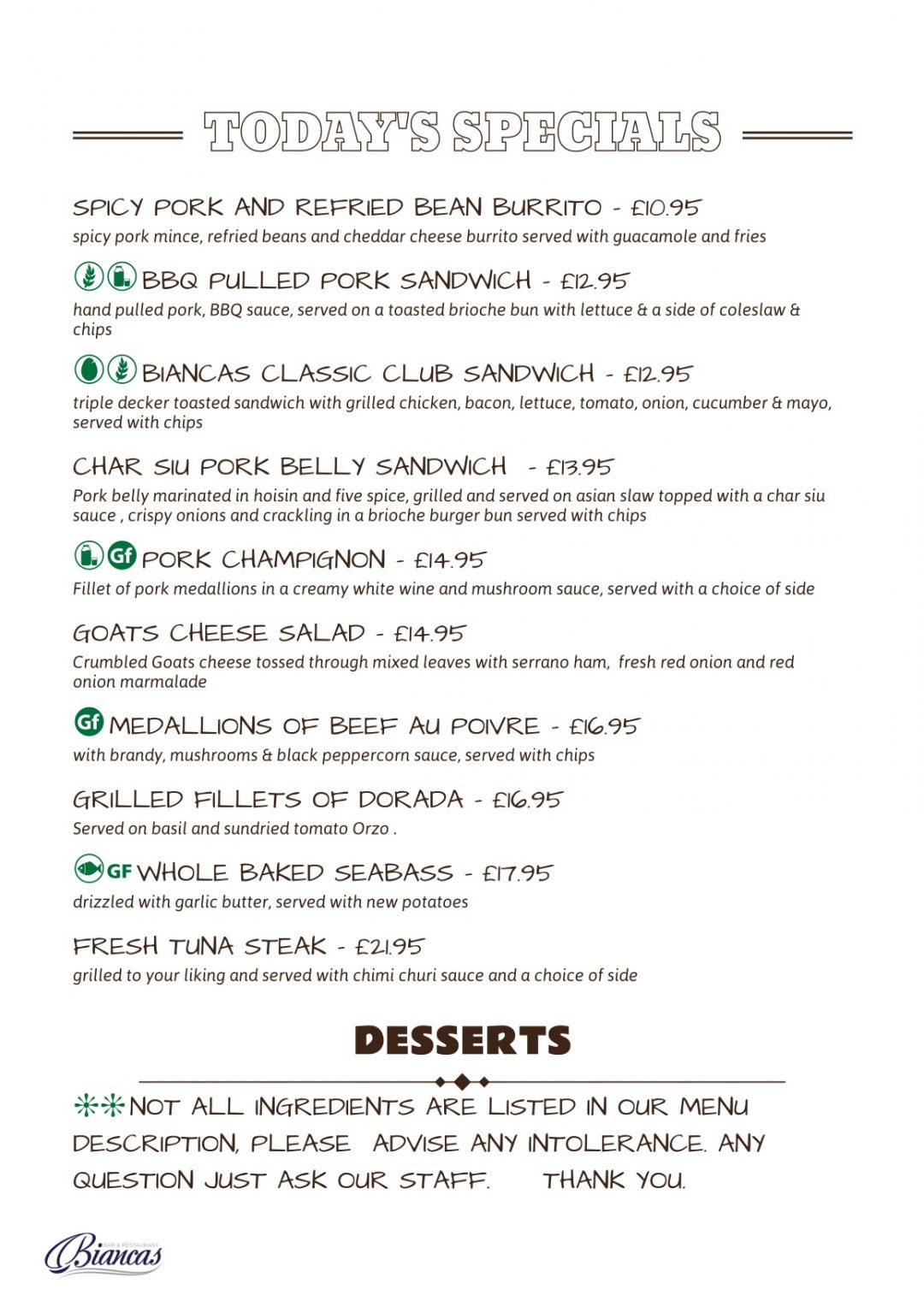 TODAY'S SPECIALS

SPICY PORK AND REFRIED BEAN BURRITO - £10.95
spicy pork mince, refried beans and cheddar cheese burrito served with guacamole and fries

BBQ PULLED PORK SANDWICH - £12.95
hand pulled pork, BBQ sauce, served on a toasted brioche bun with lettuce & a side of coleslaw & chips

BIANCAS CLASSIC CLUB SANDWICH - £12.95
triple decker toasted sandwich with grilled chicken, bacon, lettuce, tomato, onion, cucumber & mayo, served with chips

CHAR SIU PORK BELLY SANDWICH - £13.95
Pork belly marinated in hoisin and five spice, grilled and served on asian slaw topped with a char siu sauce , crispy onions and crackling in a brioche burger bun served with chips

Gf PORK CHAMPIGNON - £14.95
Fillet of pork medallions in a creamy white wine and mushroom sauce, served with a choice of side

GOATS CHEESE SALAD - £14.95
Crumbled Goats cheese tossed through mixed leaves with serrano ham, fresh red onion and red onion marmalade

Gf MEDALLIONS OF BEEF AU POIVRE - £16.95
with brandy, mushrooms & black peppercorn sauce, served with chips

GRILLED FILLETS OF DORADA - £16.95
Served on basil and sundried tomato Orzo .

GF WHOLE BAKED SEABASS - £17.95
drizzled with garlic butter, served with new potatoes

FRESH TUNA STEAK - £21.95
grilled to your liking and served with chimi churi sauce and a choice of side

DESSERTS

**NOT ALL INGREDIENTS ARE LISTED IN OUR MENU DESCRIPTION, PLEASE ADVISE ANY INTOLERANCE. ANY QUESTION JUST ASK OUR STAFF. THANK YOU.

BAR & RESTAURANT Biancas